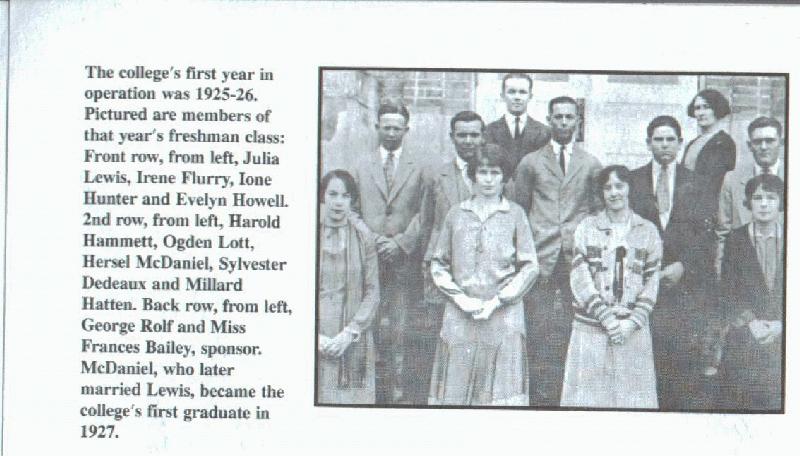 The college's first year in operation was 1925-26. Pictured are members of that year's freshman class: Front row, from left, Julia Lewis, Irene Flurry, Ione Hunter and Evelyn Howell. 2nd row, from left, Harold Hammett, Ogden Lott, Hersel McDaniel, Sylvester Dedeaux and Millard Hatten. Back row, from left, George Rolf and Miss Frances Bailey, sponsor. McDaniel, who later married Lewis, became the college's first graduate in 1927.